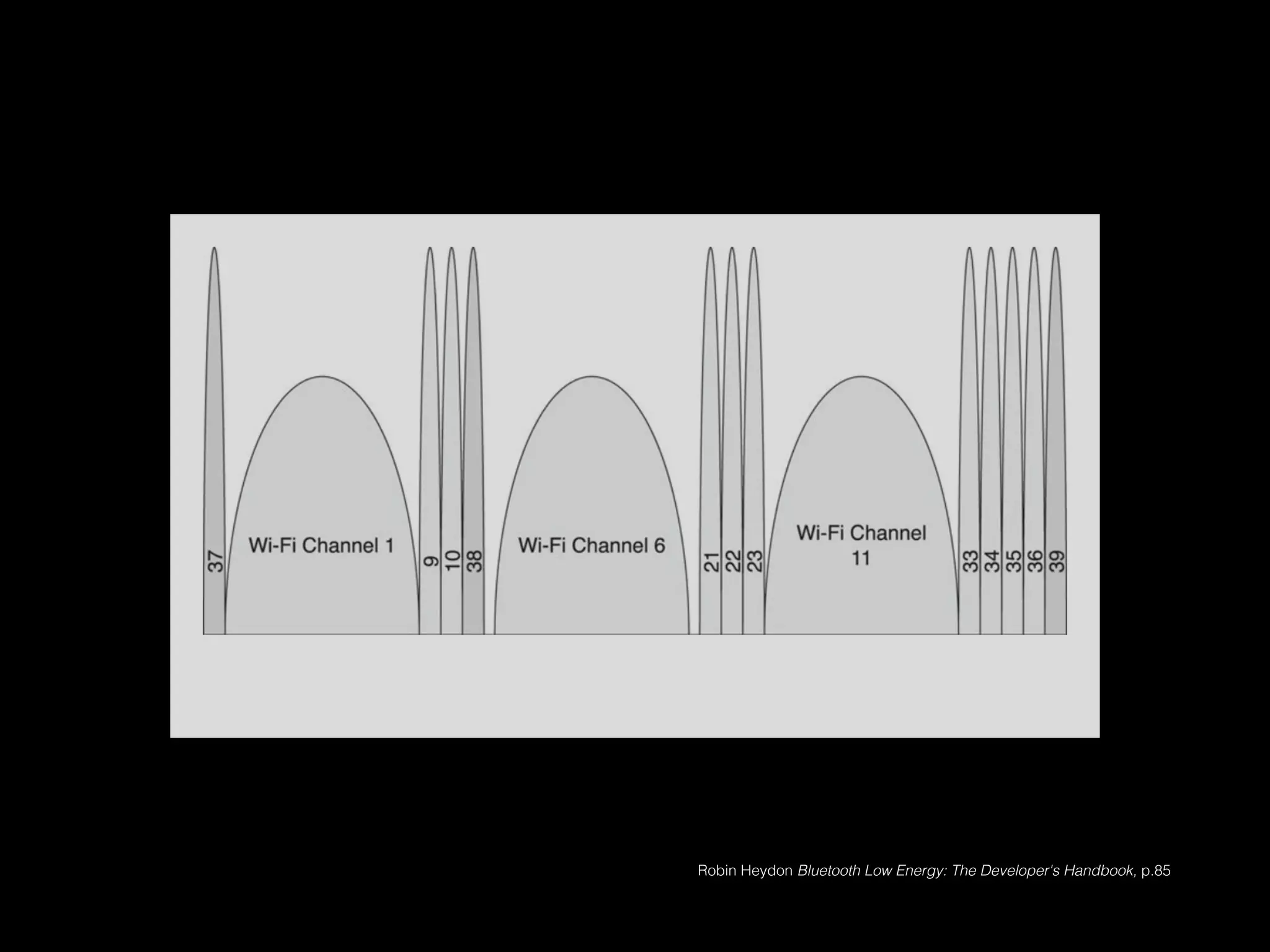 37
Wi-Fi Channel 1
9
10
38
Wi-Fi Channel 6
21
22
23
Wi-Fi Channel
11
33
34
35
36
39

Robin Heydon Bluetooth Low Energy: The Developer's Handbook, p.85